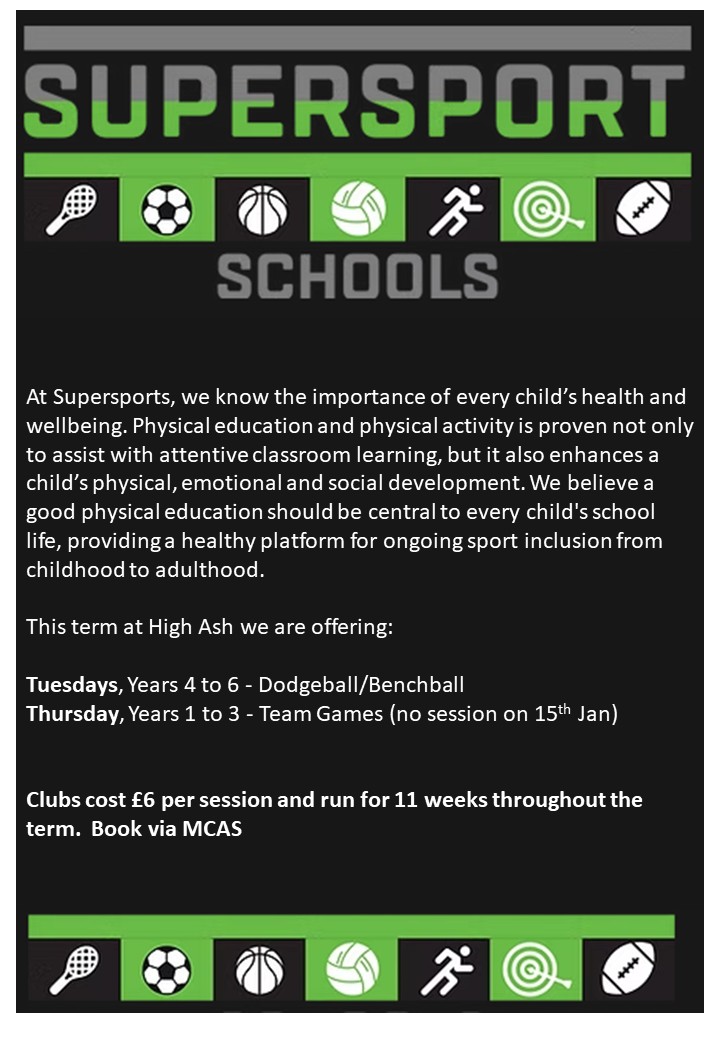 SUPERSPORT

SCHOOLS

At Supersports, we know the importance of every child's health and wellbeing. Physical education and physical activity is proven not only to assist with attentive classroom learning, but it also enhances a child's physical, emotional and social development. We believe a good physical education should be central to every child's school life, providing a healthy platform for ongoing sport inclusion from childhood to adulthood.

This term at High Ash we are offering:

Tuesdays, Years 4 to 6 - Dodgeball/Benchball
Thursday, Years 1 to 3 - Team Games (no session on 15th Jan)

Clubs cost £6 per session and run for 11 weeks throughout the term. Book via MCAS